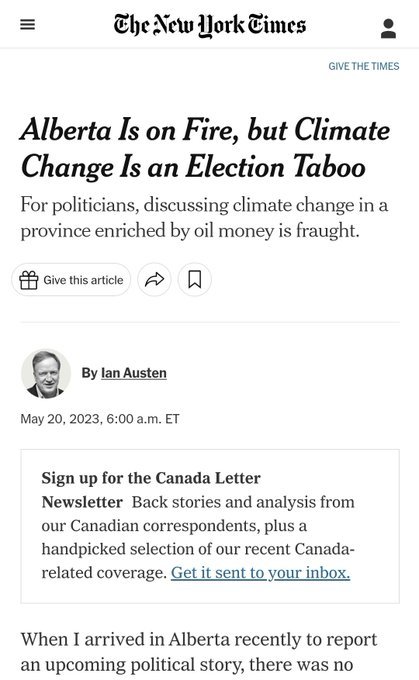 The New York Times

GIVE THE TIMES

Alberta Is on Fire, but Climate Change Is an Election Taboo

For politicians, discussing climate change in a province enriched by oil money is fraught.

Give this article

By Ian Austen

May 20, 2023, 6:00 a.m. ET

Sign up for the Canada Letter Newsletter Back stories and analysis from our Canadian correspondents, plus a handpicked selection of our recent Canada-related coverage. Get it sent to your inbox.

When I arrived in Alberta recently to report an upcoming political story, there was no